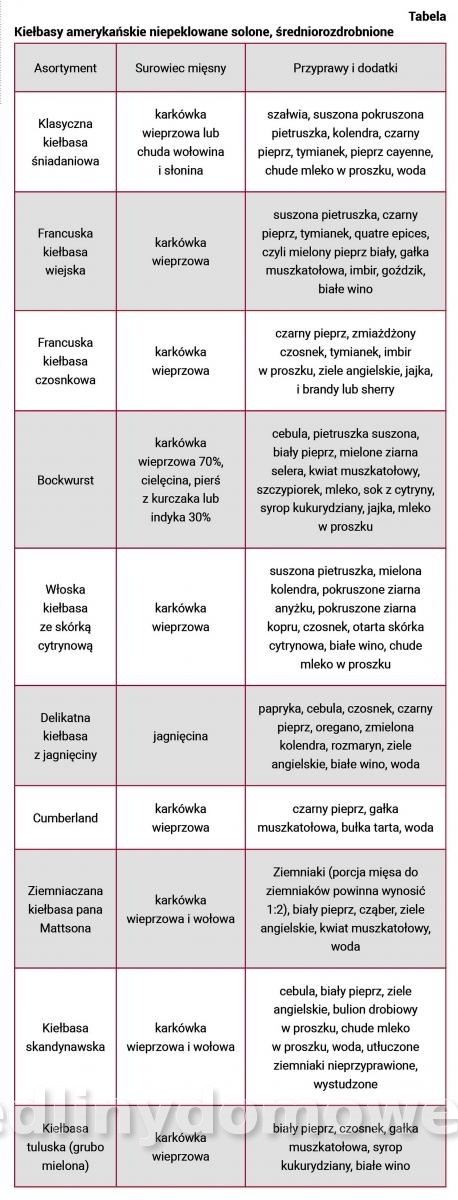 Tabela

Kiełbasy amerykańskie niepeklowane solone, średniorozdrobnione

| Asortyment | Surowiec mięsny | Przyprawy i dodatki |
|---|---|---|
| Klasyczna kiełbasa śniadaniowa | karkówka wieprzowa lub chuda wołowina i słonina | szałwia, suszona pokruszona pietruszka, kolendra, czarny pieprz, tymianek, pieprz cayenne, chude mleko w proszku, woda |
| Francuska kiełbasa wiejska | karkówka wieprzowa | suszona pietruszka, czarny pieprz, tymianek, quatre epices, czyli mielony pieprz biały, gałka muszkatołowa, imbir, goździk, białe wino |
| Francuska kiełbasa czosnkowa | karkówka wieprzowa | czarny pieprz, zmiażdżony czosnek, tymianek, imbir w proszku, ziele angielskie, jajka, i brandy lub sherry |
| Bockwurst | karkówka wieprzowa 70%, cielęcina, pierś z kurczaka lub indyka 30% | cebula, pietruszka suszona, biały pieprz, mielone ziarna selera, kwiat muszkatołowy, szczypiorek, mleko, sok z cytryny, syrop kukurydziany, jajka, mleko w proszku |
| Włoska kiełbasa ze skórką cytrynową | karkówka wieprzowa | suszona pietruszka, mielona kolendra, pokruszone ziarna anyżku, pokruszone ziarna kopru, czosnek, otarta skórka cytrynowa, białe wino, chude mleko w proszku |
| Delikatna kiełbasa z jagnięciny | jagnięcina | papryka, cebula, czosnek, czarny pieprz, oregano, zmielona kolendra, rozmaryn, ziele angielskie, białe wino, woda |
| Cumberland | karkówka wieprzowa | czarny pieprz, gałka muszkatołowa, bułka tarta, woda |
| Ziemniaczana kiełbasa pana Mattsona | karkówka wieprzowa i wołowa | Ziemniaki (porcja mięsa do ziemniaków powinna wynosić 1:2), biały pieprz, cząber, ziele angielskie, kwiat muszkatołowy, woda |
| Kiełbasa skandynawska | karkówka wieprzowa i wołowa | cebula, biały pieprz, ziele angielskie, bulion drobiowy w proszku, chude mleko w proszku, woda, utłuczone ziemniaki nieprzyprawione, wystudzone |
| Kiełbasa tuluska (grubo mielona) | karkówka wieprzowa | biały pieprz, czosnek, gałka muszkatołowa, syrop kukurydziany, białe wino |

edlinydomowe